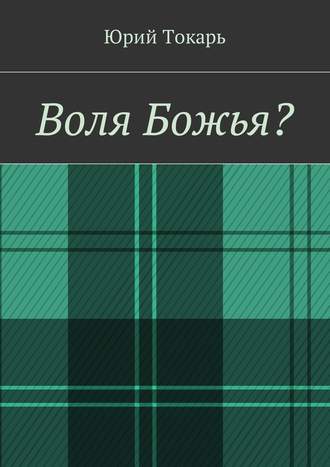 Юрий Токарь

Воля Божья?